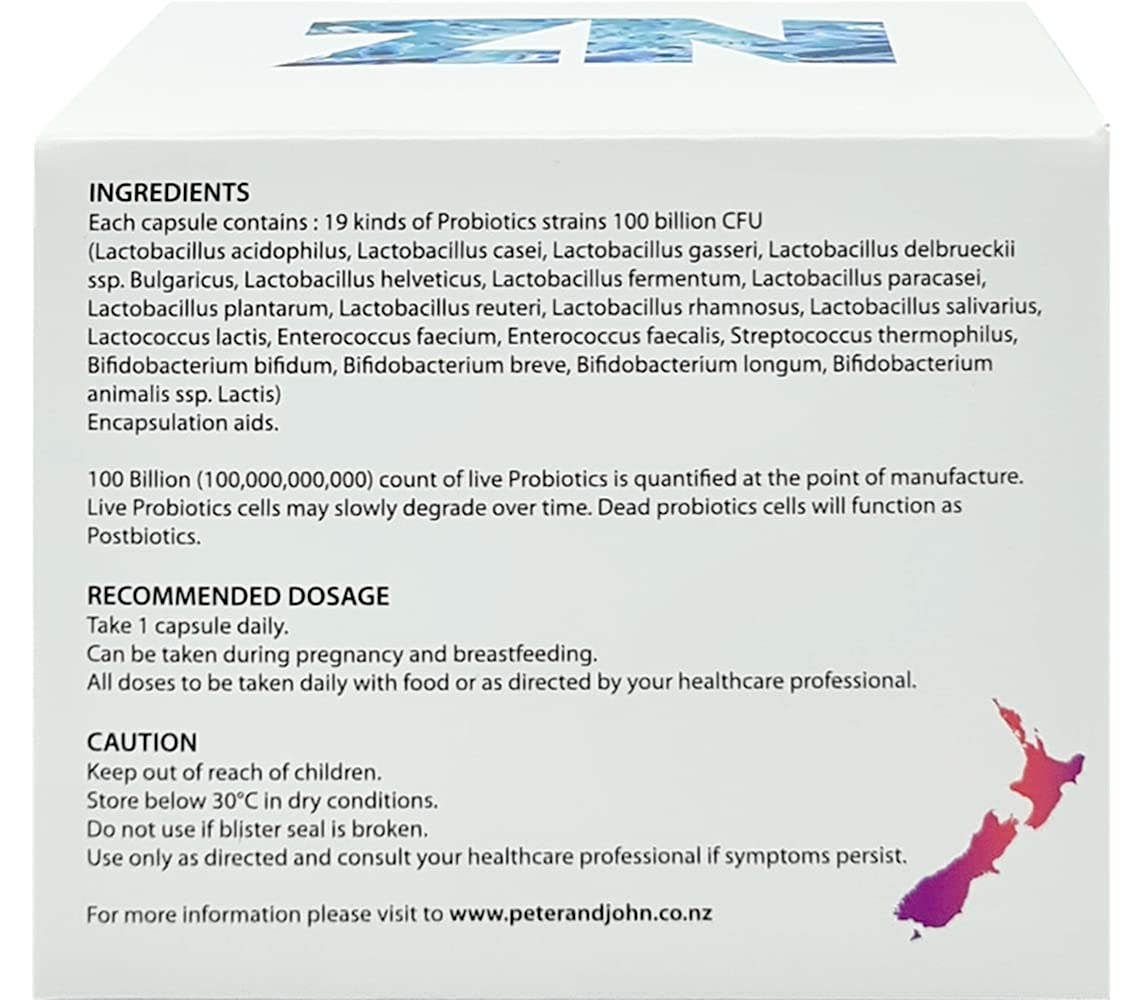 NZ

INGREDIENTS
Each capsule contains : 19 kinds of Probiotics strains 100 billion CFU
(Lactobacillus acidophilus, Lactobacillus casei, Lactobacillus gasseri, Lactobacillus delbrueckii ssp. Bulgaricus, Lactobacillus helveticus, Lactobacillus fermentum, Lactobacillus paracasei, Lactobacillus plantarum, Lactobacillus reuteri, Lactobacillus rhamnosus, Lactobacillus salivarius, Lactococcus lactis, Enterococcus faecium, Enterococcus faecalis, Streptococcus thermophilus, Bifidobacterium bifidum, Bifidobacterium breve, Bifidobacterium longum, Bifidobacterium animalis ssp. Lactis)
Encapsulation aids.

100 Billion (100,000,000,000) count of live Probiotics is quantified at the point of manufacture. Live Probiotics cells may slowly degrade over time. Dead probiotics cells will function as Postbiotics.

RECOMMENDED DOSAGE
Take 1 capsule daily.
Can be taken during pregnancy and breastfeeding.
All doses to be taken daily with food or as directed by your healthcare professional.

CAUTION
Keep out of reach of children.
Store below 30°C in dry conditions.
Do not use if blister seal is broken.
Use only as directed and consult your healthcare professional if symptoms persist.

For more information please visit to www.peterandjohn.co.nz